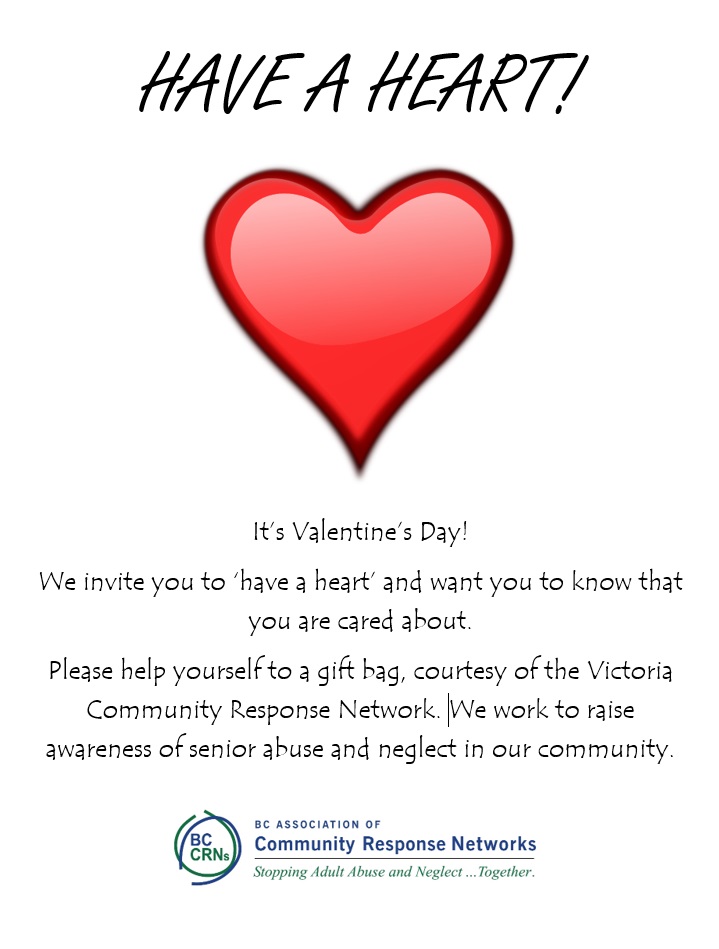 HAVE A HEART!

It's Valentine's Day!

We invite you to 'have a heart' and want you to know that you are cared about.

Please help yourself to a gift bag, courtesy of the Victoria Community Response Network. We work to raise awareness of senior abuse and neglect in our community.

BC CRNs

BC ASSOCIATION OF
Community Response Networks
Stopping Adult Abuse and Neglect ...Together.